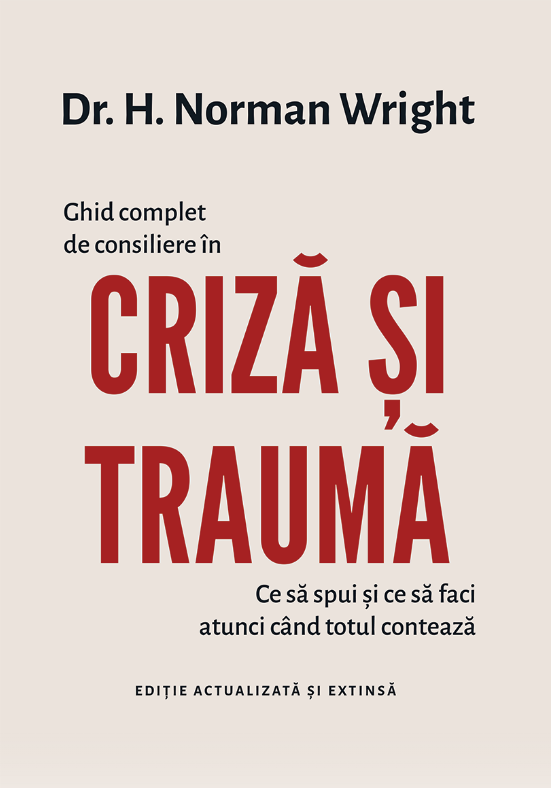 Dr. H. Norman Wright

Ghid complet de consiliere în

CRIZĂ ȘI TRAUMĂ

Ce să spui și ce să faci atunci când totul contează

EDIȚIE ACTUALIZATĂ ȘI EXTINSĂ